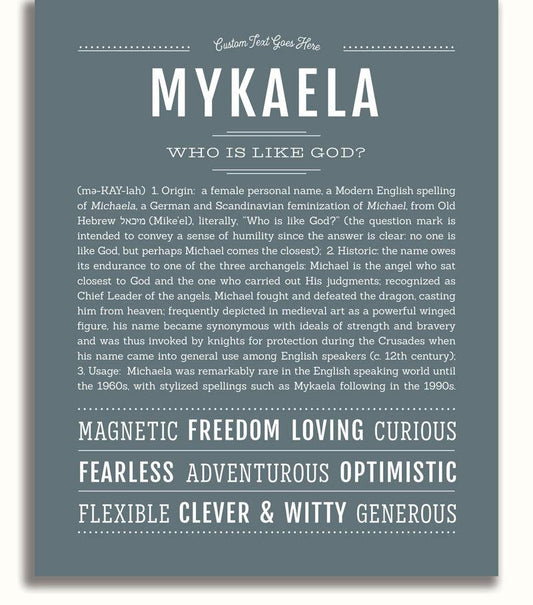 Custom Text Goes Here

MYKAELA

WHO IS LIKE GOD?

(mə-KAY-lah) 1. Origin: a female personal name, a Modern English spelling of Michaela, a German and Scandinavian feminization of Michael, from Old Hebrew מיכאל (Mike'el), literally, "Who is like God?" (the question mark is intended to convey a sense of humility since the answer is clear: no one is like God, but perhaps Michael comes the closest); 2. Historic: the name owes its endurance to one of the three archangels: Michael is the angel who sat closest to God and the one who carried out His judgments; recognized as Chief Leader of the angels, Michael fought and defeated the dragon, casting him from heaven; frequently depicted in medieval art as a powerful winged figure, his name became synonymous with ideals of strength and bravery and was thus invoked by knights for protection during the Crusades when his name came into general use among English speakers (c. 12th century); 3. Usage: Michaela was remarkably rare in the English speaking world until the 1960s, with stylized spellings such as Mykaela following in the 1990s.

MAGNETIC FREEDOM LOVING CURIOUS

FEARLESS ADVENTUROUS OPTIMISTIC

FLEXIBLE CLEVER & WITTY GENEROUS